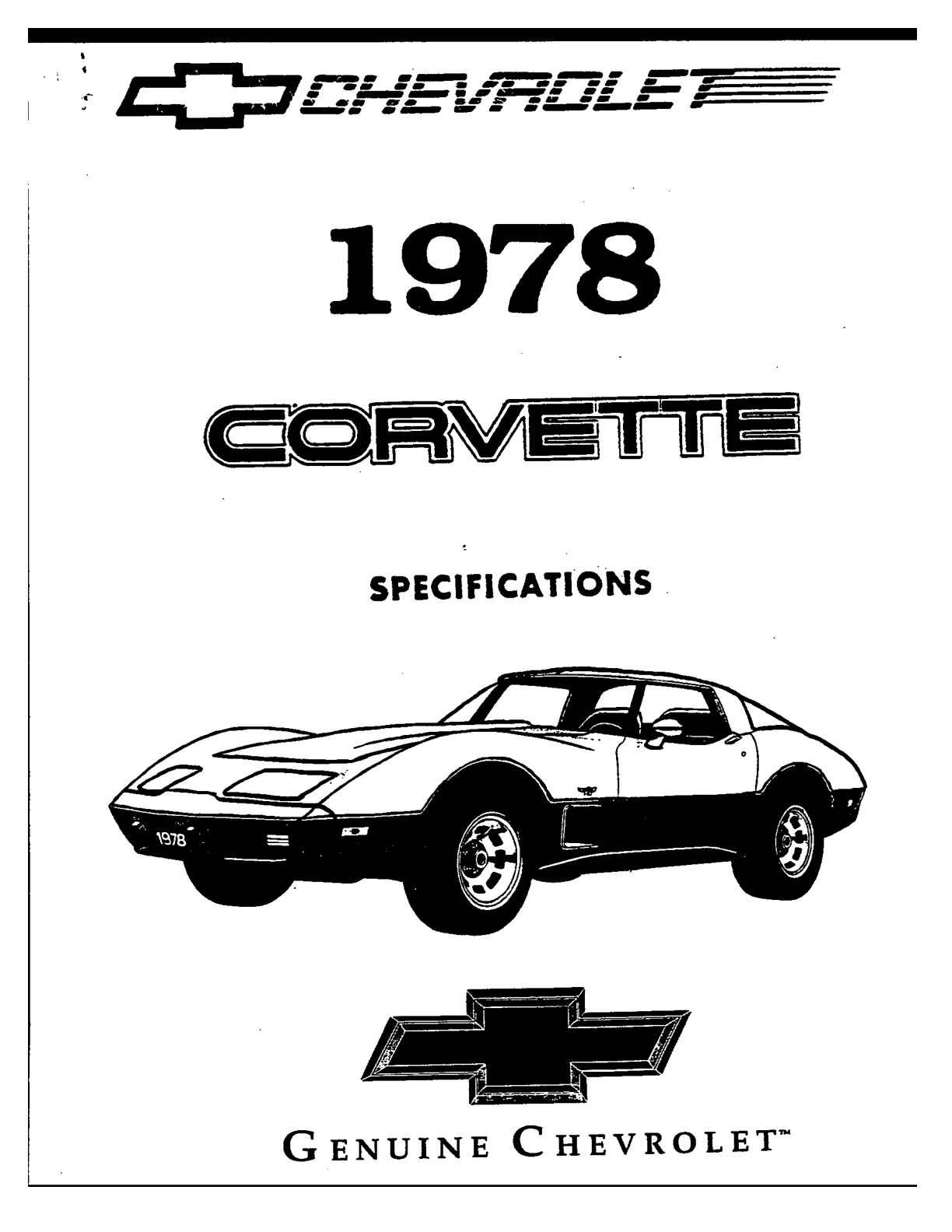 CHEVROLET

1978

CORVETTE

SPECIFICATIONS

1978

GENUINE CHEVROLET™